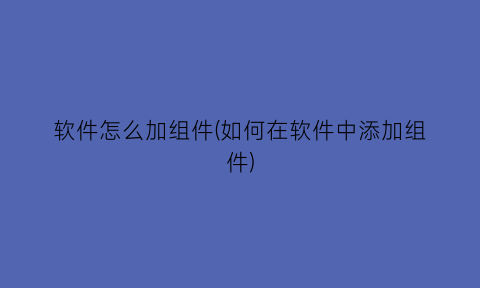 软件怎么加组件(如何在软件中添加组件)